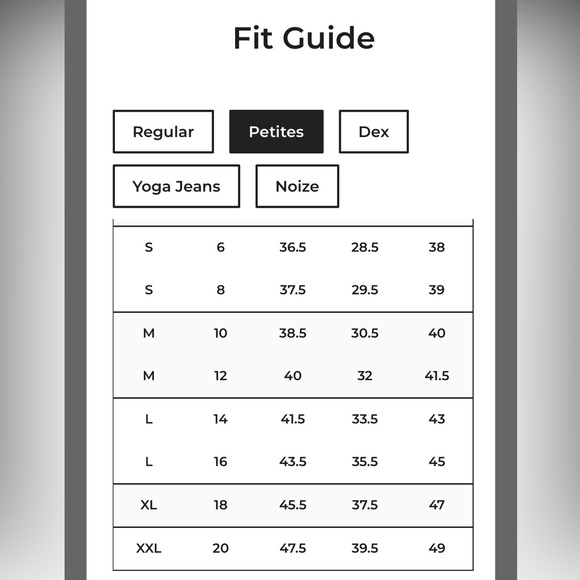 Fit Guide

Regular

Petites

Dex

Yoga Jeans

Noize

| | | | | |
|---|---|---|---|---|
| S | 6 | 36.5 | 28.5 | 38 |
| S | 8 | 37.5 | 29.5 | 39 |
| M | 10 | 38.5 | 30.5 | 40 |
| M | 12 | 40 | 32 | 41.5 |
| L | 14 | 41.5 | 33.5 | 43 |
| L | 16 | 43.5 | 35.5 | 45 |
| XL | 18 | 45.5 | 37.5 | 47 |
| XXL | 20 | 47.5 | 39.5 | 49 |